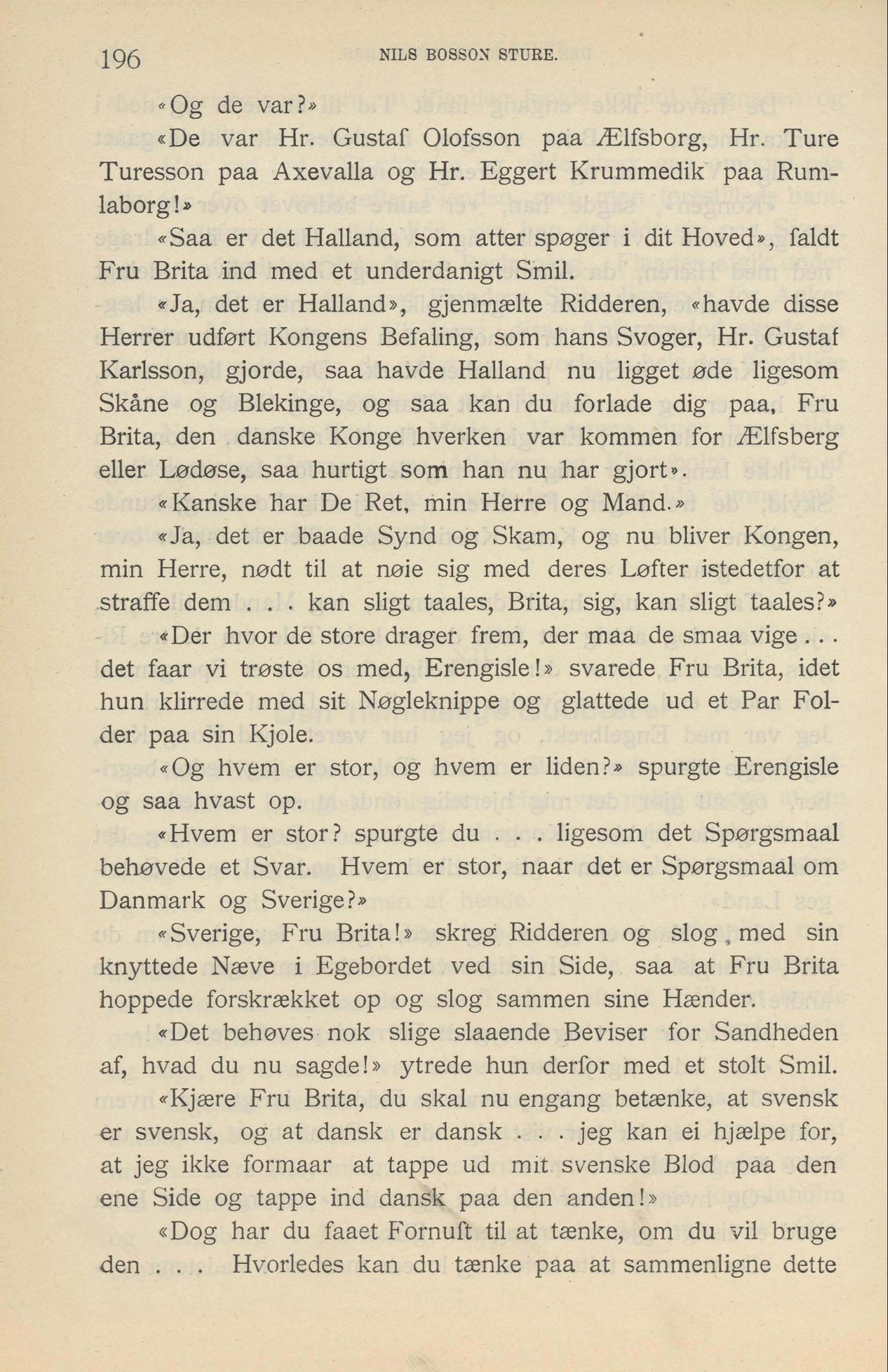 196 NILS BOSSON STURE.

«Og de var?»

«De var Hr. Gustaf Olofsson paa Ælfsborg, Hr. Ture Turesson paa Axevalla og Hr. Eggert Krummedik paa Rumlaborg!»

«Saa er det Halland, som atter spøger i dit Hoved», faldt Fru Brita ind med et underdanigt Smil.

«Ja, det er Halland», gjenmælte Ridderen, «havde disse Herrer udført Kongens Befaling, som hans Svoger, Hr. Gustaf Karlsson, gjorde, saa havde Halland nu ligget øde ligesom Skåne og Blekinge, og saa kan du forlade dig paa, Fru Brita, den danske Konge hverken var kommen for Ælfsberg eller Lødøse, saa hurtigt som han nu har gjort».

«Kanske har De Ret, min Herre og Mand.»

«Ja, det er baade Synd og Skam, og nu bliver Kongen, min Herre, nødt til at nøie sig med deres Løfter istedetfor at straffe dem . . . kan sligt taales, Brita, sig, kan sligt taales?»

«Der hvor de store drager frem, der maa de smaa vige . . . det faar vi trøste os med, Erengisle!» svarede Fru Brita, idet hun klirrede med sit Nøgleknippe og glattede ud et Par Folder paa sin Kjole.

«Og hvem er stor, og hvem er liden?» spurgte Erengisle og saa hvast op.

«Hvem er stor? spurgte du . . . ligesom det Spørgsmaal behøvede et Svar. Hvem er stor, naar det er Spørgsmaal om Danmark og Sverige?»

«Sverige, Fru Brita!» skreg Ridderen og slog med sin knyttede Næve i Egebordet ved sin Side, saa at Fru Brita hoppede forskrækket op og slog sammen sine Hænder.

«Det behøves nok slige slaaende Beviser for Sandheden af, hvad du nu sagde!» ytrede hun derfor med et stolt Smil.

«Kjære Fru Brita, du skal nu engang betænke, at svensk er svensk, og at dansk er dansk . . . jeg kan ei hjælpe for, at jeg ikke formaar at tappe ud mit svenske Blod paa den ene Side og tappe ind dansk paa den anden!»

«Dog har du faaet Fornuft til at tænke, om du vil bruge den . . . Hvorledes kan du tænke paa at sammenligne dette